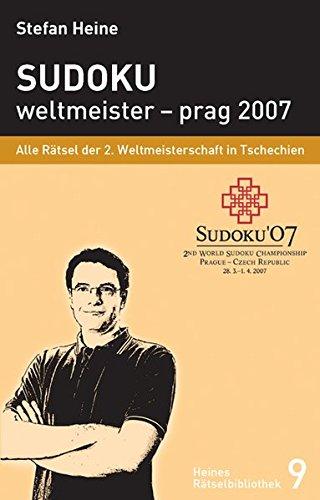 Stefan Heine

SUDOKU
weltmeister – prag 2007

Alle Rätsel der 2. Weltmeisterschaft in Tschechien

SUDOKU'07
2ND WORLD SUDOKU CHAMPIONSHIP
PRAGUE – CZECH REPUBLIC
28. 3.–1. 4. 2007

Heines Rätselbibliothek 9